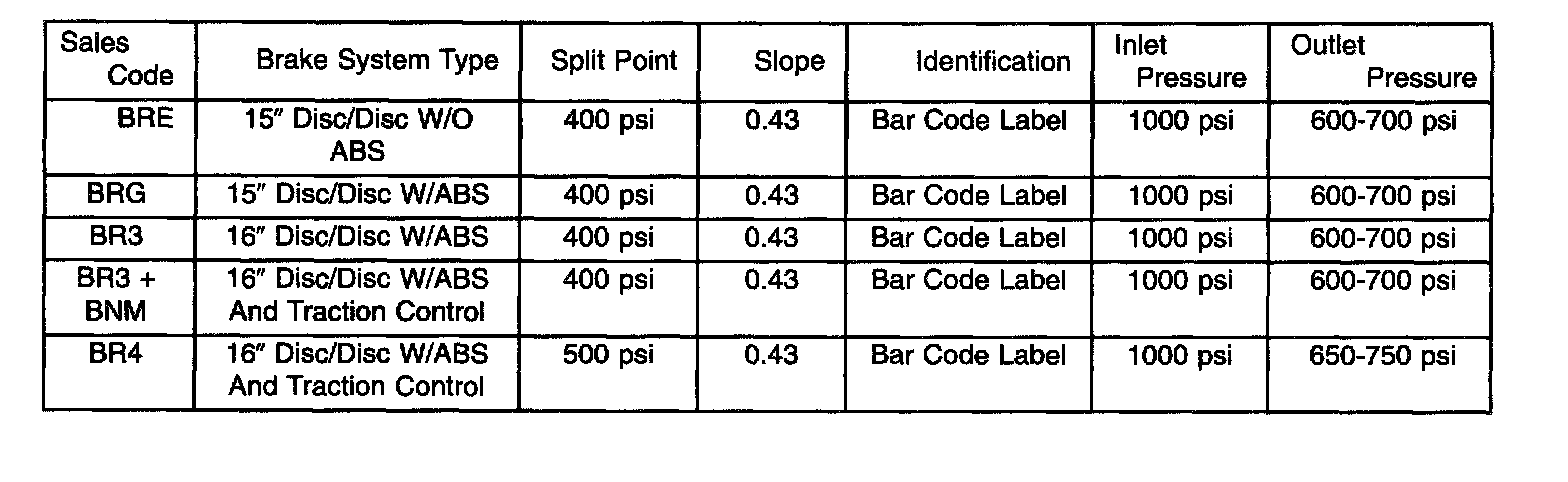 | Sales Code | Brake System Type | Split Point | Slope | Identification | Inlet Pressure | Outlet Pressure |
|---|---|---|---|---|---|---|
| BRE | 15" Disc/Disc W/O ABS | 400 psi | 0.43 | Bar Code Label | 1000 psi | 600-700 psi |
| BRG | 15" Disc/Disc W/ABS | 400 psi | 0.43 | Bar Code Label | 1000 psi | 600-700 psi |
| BR3 | 16" Disc/Disc W/ABS | 400 psi | 0.43 | Bar Code Label | 1000 psi | 600-700 psi |
| BR3 + BNM | 16" Disc/Disc W/ABS And Traction Control | 400 psi | 0.43 | Bar Code Label | 1000 psi | 600-700 psi |
| BR4 | 16" Disc/Disc W/ABS And Traction Control | 500 psi | 0.43 | Bar Code Label | 1000 psi | 650-750 psi |